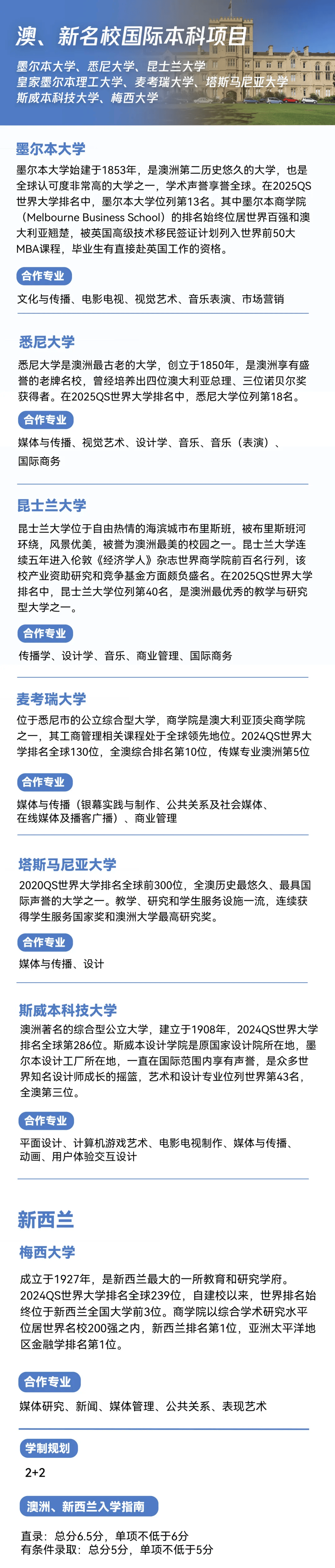 澳、新名校国际本科项目

墨尔本大学、悉尼大学、昆士兰大学
皇家墨尔本理工大学、麦考瑞大学、塔斯马尼亚大学
斯威本科技大学、梅西大学

墨尔本大学

墨尔本大学始建于1853年，是澳洲第二历史悠久的大学，也是全球认可度非常高的大学之一，学术声誉享誉全球。在2025QS世界大学排名中，墨尔本大学位列第13名。其中墨尔本商学院（Melbourne Business School）的排名始终位居世界百强和澳大利亚翘楚，被英国高级技术移民签证计划列入世界前50大MBA课程，毕业生有直接赴英国工作的资格。

合作专业

文化与传播、电影电视、视觉艺术、音乐表演、市场营销

悉尼大学

悉尼大学是澳洲最古老的大学，创立于1850年，是澳洲享有盛誉的老牌名校，曾经培养出四位澳大利亚总理、三位诺贝尔奖获得者。在2025QS世界大学排名中，悉尼大学位列第18名。

合作专业

媒体与传播、视觉艺术、设计学、音乐、音乐（表演）、国际商务

昆士兰大学

昆士兰大学位于自由热情的海滨城市布里斯班，被布里斯班河环绕，风景优美，被誉为澳洲最美的校园之一。昆士兰大学连续五年进入伦敦《经济学人》杂志世界商学院前百名行列，该校产业资助研究和竞争基金方面颇负盛名。在2025QS世界大学排名中，昆士兰大学位列第40名，是澳洲最优秀的教学与研究型大学之一。

合作专业

传播学、设计学、音乐、商业管理、国际商务

麦考瑞大学

位于悉尼市的公立综合型大学，商学院是澳大利亚顶尖商学院之一，其工商管理相关课程处于全球领先地位。2024QS世界大学排名全球130位，全澳综合排名第10位，传媒专业澳洲第5位

合作专业

媒体与传播（银幕实践与制作、公共关系及社会媒体、在线媒体及播客广播）、商业管理

塔斯马尼亚大学

2020QS世界大学排名全球前300位，全澳历史最悠久、最具国际声誉的大学之一。教学、研究和学生服务设施一流，连续获得学生服务国家奖和澳洲大学最高研究奖。

合作专业

媒体与传播、设计

斯威本科技大学

澳洲著名的综合型公立大学，建立于1908年，2024QS世界大学排名全球第286位。斯威本设计学院是原国家设计院所在地，墨尔本设计工厂所在地，一直在国际范围内享有声誉，是众多世界知名设计师成长的摇篮，艺术和设计专业位列世界第43名，全澳第三位。

合作专业

平面设计、计算机游戏艺术、电影电视制作、媒体与传播、动画、用户体验交互设计

新西兰

梅西大学

成立于1927年，是新西兰最大的一所教育和研究学府。2024QS世界大学排名全球239位，自建校以来，世界排名始终位于新西兰全国大学前3位。商学院以综合学术研究水平位居世界名校200强之内，新西兰排名第1位，亚洲太平洋地区金融学排名第1位。

合作专业

媒体研究、新闻、媒体管理、公共关系、表现艺术

学制规划

2+2

澳洲、新西兰入学指南

直录：总分6.5分，单项不低于6分
有条件录取：总分5分，单项不低于5分